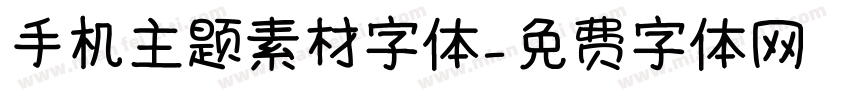 手机主题素材字体-免费字体网